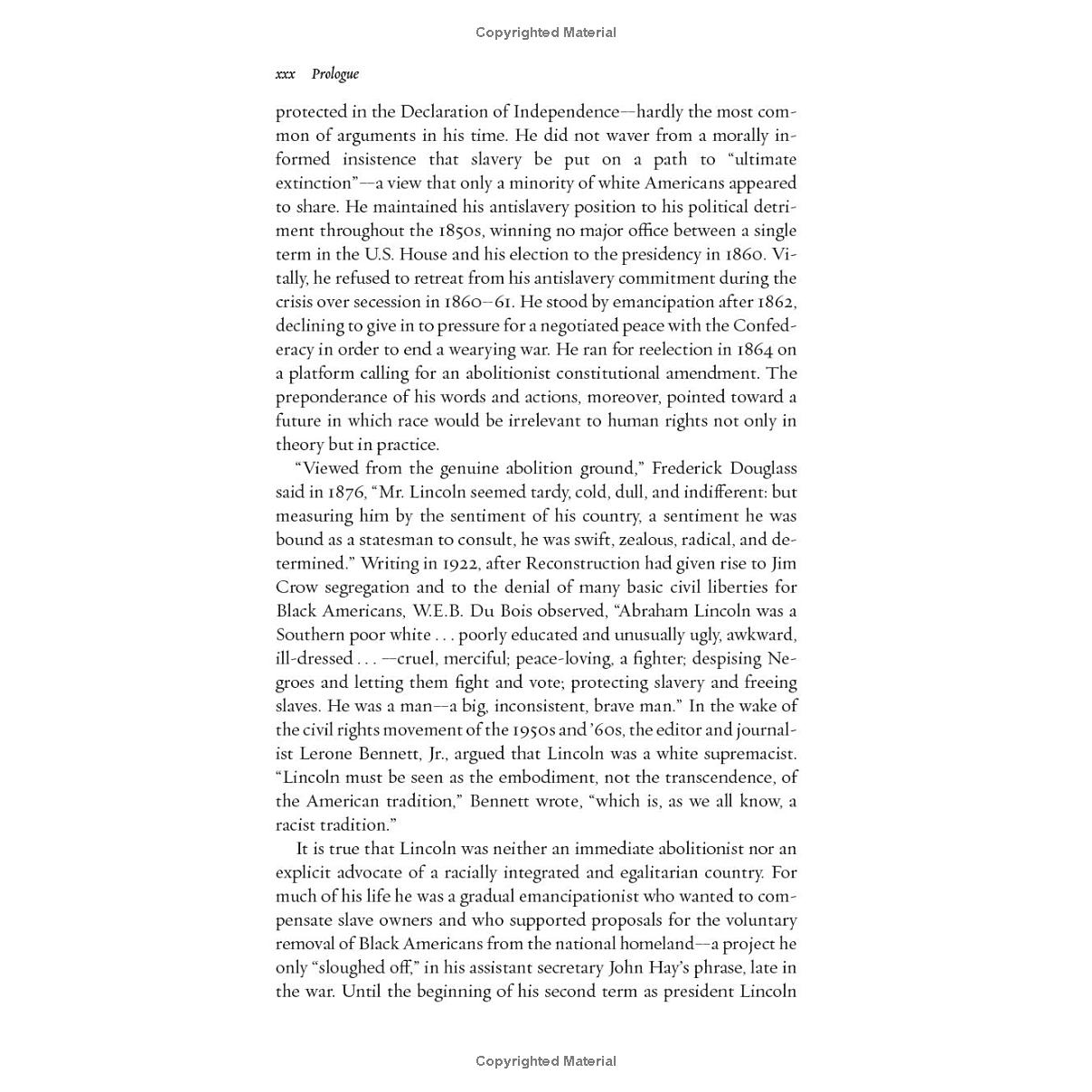 Copyrighted Material

xxx Prologue

protected in the Declaration of Independence—hardly the most common of arguments in his time. He did not waver from a morally informed insistence that slavery be put on a path to "ultimate extinction"—a view that only a minority of white Americans appeared to share. He maintained his antislavery position to his political detriment throughout the 1850s, winning no major office between a single term in the U.S. House and his election to the presidency in 1860. Vitally, he refused to retreat from his antislavery commitment during the crisis over secession in 1860–61. He stood by emancipation after 1862, declining to give in to pressure for a negotiated peace with the Confederacy in order to end a wearying war. He ran for reelection in 1864 on a platform calling for an abolitionist constitutional amendment. The preponderance of his words and actions, moreover, pointed toward a future in which race would be irrelevant to human rights not only in theory but in practice.

"Viewed from the genuine abolition ground," Frederick Douglass said in 1876, "Mr. Lincoln seemed tardy, cold, dull, and indifferent: but measuring him by the sentiment of his country, a sentiment he was bound as a statesman to consult, he was swift, zealous, radical, and determined." Writing in 1922, after Reconstruction had given rise to Jim Crow segregation and to the denial of many basic civil liberties for Black Americans, W.E.B. Du Bois observed, "Abraham Lincoln was a Southern poor white . . . poorly educated and unusually ugly, awkward, ill-dressed . . . —cruel, merciful; peace-loving, a fighter; despising Negroes and letting them fight and vote; protecting slavery and freeing slaves. He was a man—a big, inconsistent, brave man." In the wake of the civil rights movement of the 1950s and '60s, the editor and journalist Lerone Bennett, Jr., argued that Lincoln was a white supremacist. "Lincoln must be seen as the embodiment, not the transcendence, of the American tradition," Bennett wrote, "which is, as we all know, a racist tradition."

It is true that Lincoln was neither an immediate abolitionist nor an explicit advocate of a racially integrated and egalitarian country. For much of his life he was a gradual emancipationist who wanted to compensate slave owners and who supported proposals for the voluntary removal of Black Americans from the national homeland—a project he only "sloughed off," in his assistant secretary John Hay's phrase, late in the war. Until the beginning of his second term as president Lincoln

Copyrighted Material